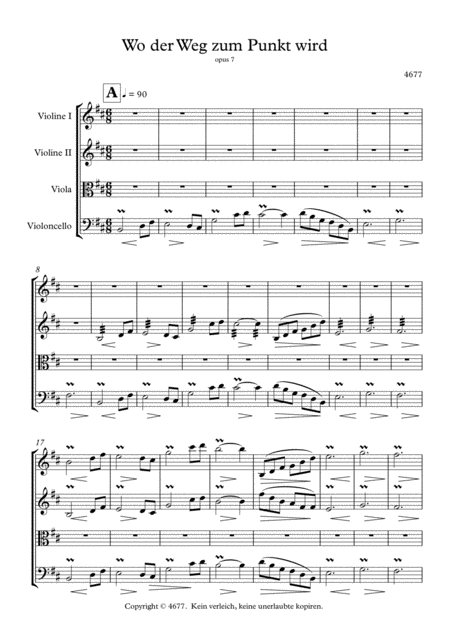 Wo der Weg zum Punkt wird

opus 7

4677

A ♩ = 90

Violine I

Violine II

Viola

Violoncello

8

17

Copyright © 4677. Kein verleich, keine unerlaubte kopiren.